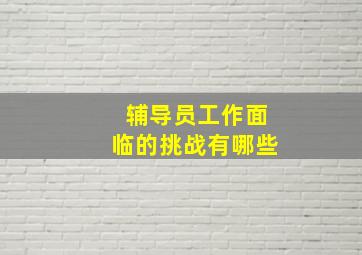 辅导员工作面临的挑战有哪些